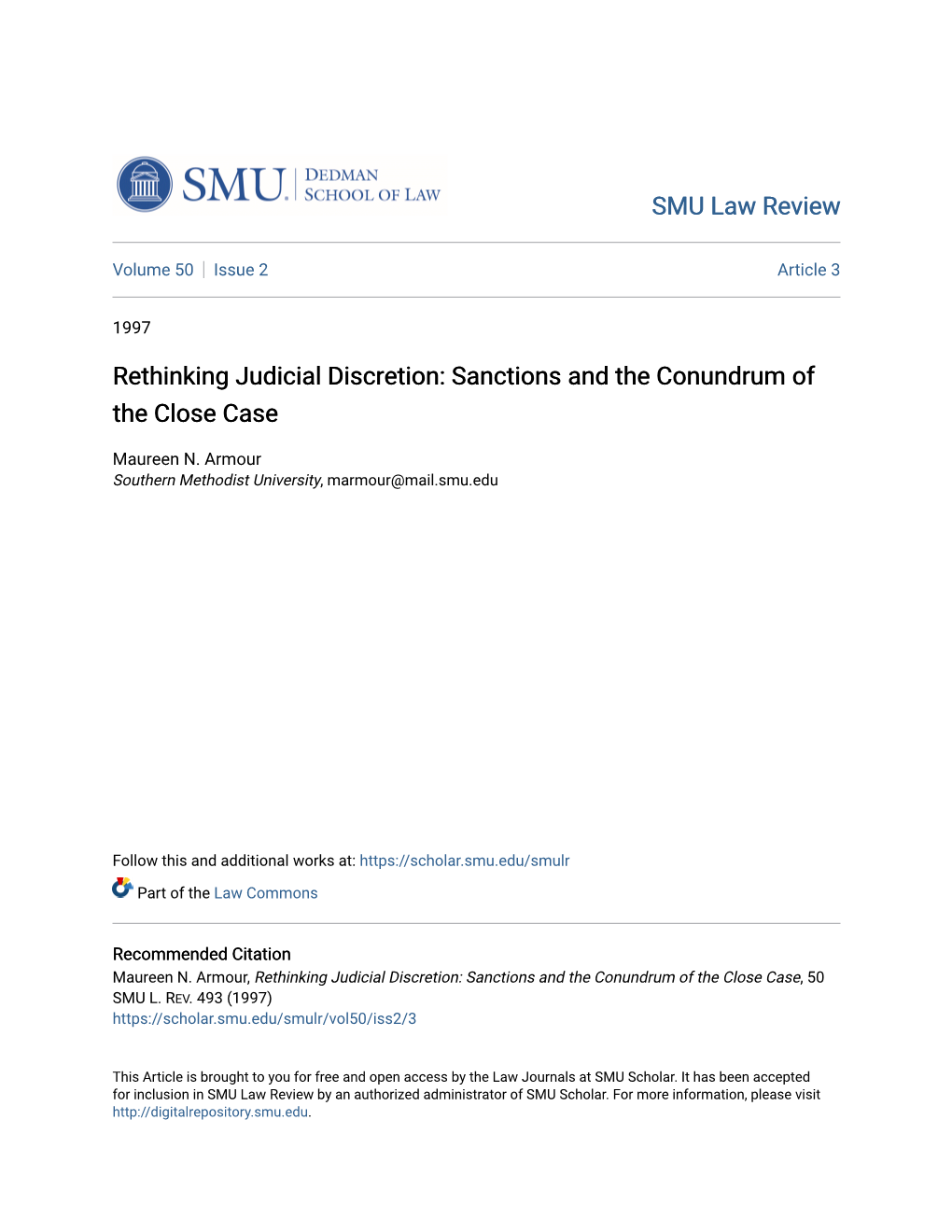 SMU. DEDMAN SCHOOL OF LAW

SMU Law Review

Volume 50 | Issue 2

Article 3

1997

Rethinking Judicial Discretion: Sanctions and the Conundrum of the Close Case

Maureen N. Armour
Southern Methodist University, marmour@mail.smu.edu

Follow this and additional works at: https://scholar.smu.edu/smulr

Part of the Law Commons

Recommended Citation
Maureen N. Armour, Rethinking Judicial Discretion: Sanctions and the Conundrum of the Close Case, 50 SMU L. REV. 493 (1997)
https://scholar.smu.edu/smulr/vol50/iss2/3

This Article is brought to you for free and open access by the Law Journals at SMU Scholar. It has been accepted for inclusion in SMU Law Review by an authorized administrator of SMU Scholar. For more information, please visit http://digitalrepository.smu.edu.